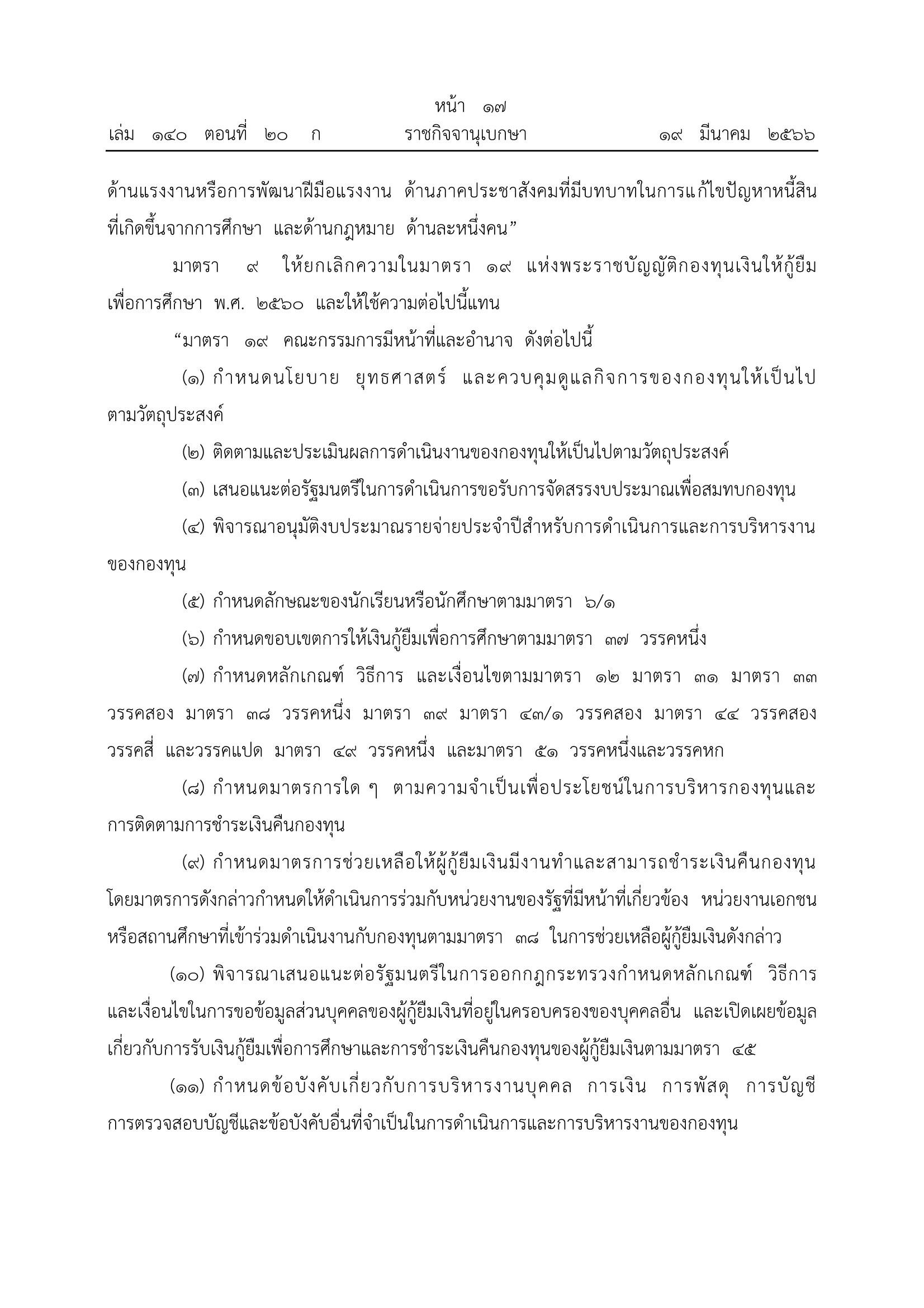 หน้า ๑๗
เล่ม ๑๔๐ ตอนที่ ๒๐ ก ราชกิจจานุเบกษา ๑๙ มีนาคม ๒๕๖๖

ด้านแรงงานหรือการพัฒนาฝีมือแรงงาน ด้านภาคประชาสังคมที่มีบทบาทในการแก้ไขปัญหาหนี้สินที่เกิดขึ้นจากการศึกษา และด้านกฎหมาย ด้านละหนึ่งคน”

มาตรา ๙ ให้ยกเลิกความในมาตรา ๑๙ แห่งพระราชบัญญัติกองทุนเงินให้กู้ยืมเพื่อการศึกษา พ.ศ. ๒๕๖๐ และให้ใช้ความต่อไปนี้แทน

“มาตรา ๑๙ คณะกรรมการมีหน้าที่และอำนาจ ดังต่อไปนี้

(๑) กำหนดนโยบาย ยุทธศาสตร์ และควบคุมดูแลกิจการของกองทุนให้เป็นไปตามวัตถุประสงค์

(๒) ติดตามและประเมินผลการดำเนินงานของกองทุนให้เป็นไปตามวัตถุประสงค์

(๓) เสนอแนะต่อรัฐมนตรีในการดำเนินการขอรับการจัดสรรงบประมาณเพื่อสมทบกองทุน

(๔) พิจารณาอนุมัติงบประมาณรายจ่ายประจำปีสำหรับการดำเนินการและการบริหารงานของกองทุน

(๕) กำหนดลักษณะของนักเรียนหรือนักศึกษาตามมาตรา ๖/๑

(๖) กำหนดขอบเขตการให้เงินกู้ยืมเพื่อการศึกษาตามมาตรา ๓๗ วรรคหนึ่ง

(๗) กำหนดหลักเกณฑ์ วิธีการ และเงื่อนไขตามมาตรา ๑๒ มาตรา ๓๑ มาตรา ๓๓ วรรคสอง มาตรา ๓๘ วรรคหนึ่ง มาตรา ๓๙ มาตรา ๔๓/๑ วรรคสอง มาตรา ๔๔ วรรคสอง วรรคสี่ และวรรคแปด มาตรา ๔๙ วรรคหนึ่ง และมาตรา ๕๑ วรรคหนึ่งและวรรคหก

(๘) กำหนดมาตรการใด ๆ ตามความจำเป็นเพื่อประโยชน์ในการบริหารกองทุนและการติดตามการชำระเงินคืนกองทุน

(๙) กำหนดมาตรการช่วยเหลือให้ผู้กู้ยืมเงินมีงานทำและสามารถชำระเงินคืนกองทุน โดยมาตรการดังกล่าวกำหนดให้ดำเนินการร่วมกับหน่วยงานของรัฐที่มีหน้าที่เกี่ยวข้อง หน่วยงานเอกชน หรือสถานศึกษาที่เข้าร่วมดำเนินงานกับกองทุนตามมาตรา ๓๘ ในการช่วยเหลือผู้กู้ยืมเงินดังกล่าว

(๑๐) พิจารณาเสนอแนะต่อรัฐมนตรีในการออกกฎกระทรวงกำหนดหลักเกณฑ์ วิธีการ และเงื่อนไขในการขอข้อมูลส่วนบุคคลของผู้กู้ยืมเงินที่อยู่ในครอบครองของบุคคลอื่น และเปิดเผยข้อมูลเกี่ยวกับการรับเงินกู้ยืมเพื่อการศึกษาและการชำระเงินคืนกองทุนของผู้กู้ยืมเงินตามมาตรา ๔๕

(๑๑) กำหนดข้อบังคับเกี่ยวกับการบริหารงานบุคคล การเงิน การพัสดุ การบัญชี การตรวจสอบบัญชีและข้อบังคับอื่นที่จำเป็นในการดำเนินการและการบริหารงานของกองทุน